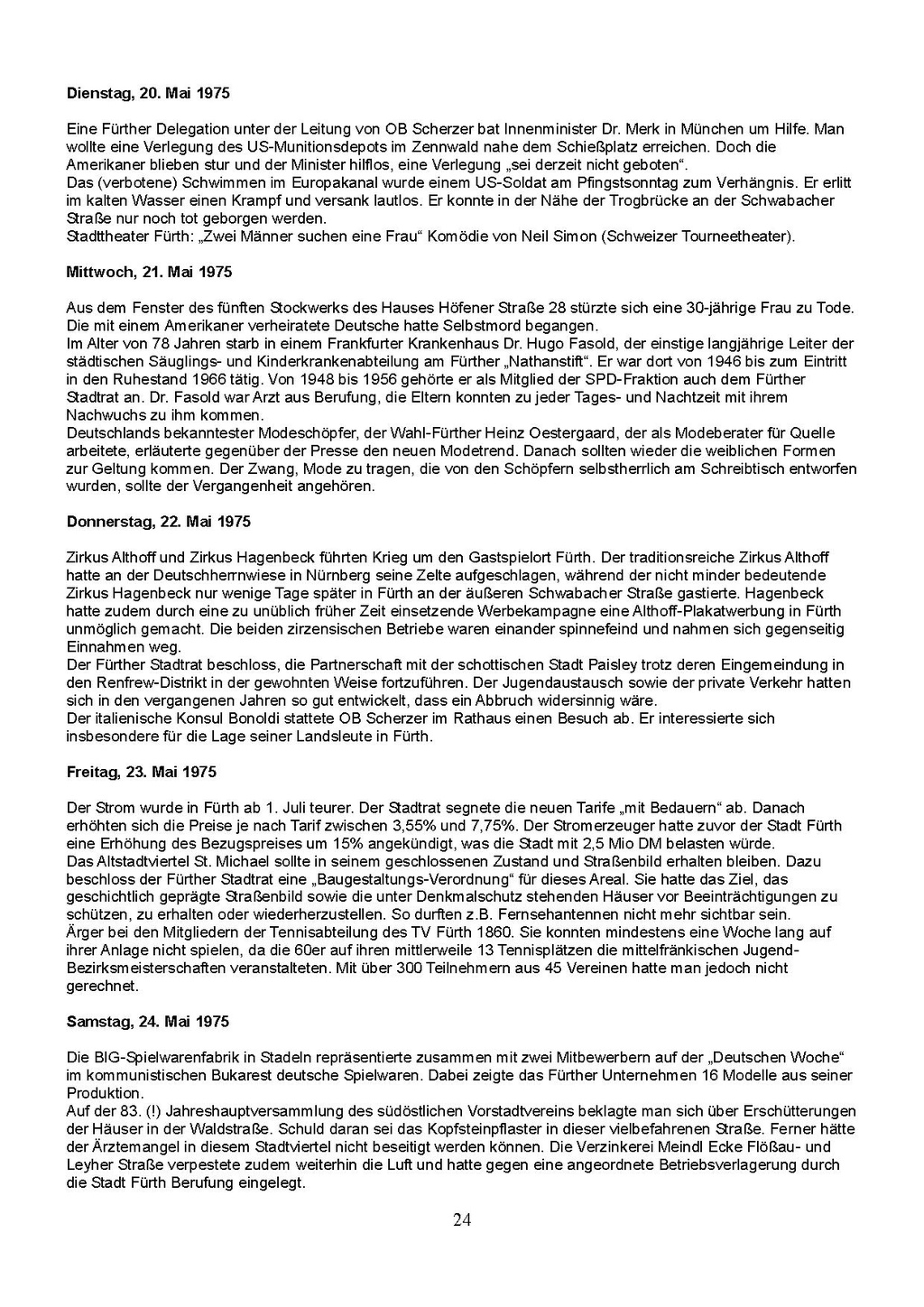 Dienstag, 20. Mai 1975

Eine Fürther Delegation unter der Leitung von OB Scherzer bat Innenminister Dr. Merk in München um Hilfe. Man wollte eine Verlegung des US-Munitionsdepots im Zennwald nahe dem Schießplatz erreichen. Doch die Amerikaner blieben stur und der Minister hilflos, eine Verlegung „sei derzeit nicht geboten“.
Das (verbotene) Schwimmen im Europakanal wurde einem US-Soldat am Pfingstsonntag zum Verhängnis. Er erlitt im kalten Wasser einen Krampf und versank lautlos. Er konnte in der Nähe der Trogbrücke an der Schwabacher Straße nur noch tot geborgen werden.
Stadttheater Fürth: „Zwei Männer suchen eine Frau“ Komödie von Neil Simon (Schweizer Tourneetheater).

Mittwoch, 21. Mai 1975

Aus dem Fenster des fünften Stockwerks des Hauses Höfener Straße 28 stürzte sich eine 30-jährige Frau zu Tode. Die mit einem Amerikaner verheiratete Deutsche hatte Selbstmord begangen.
Im Alter von 78 Jahren starb in einem Frankfurter Krankenhaus Dr. Hugo Fasold, der einstige langjährige Leiter der städtischen Säuglings- und Kinderkrankenabteilung am Fürther „Nathanstift“. Er war dort von 1946 bis zum Eintritt in den Ruhestand 1966 tätig. Von 1948 bis 1956 gehörte er als Mitglied der SPD-Fraktion auch dem Fürther Stadtrat an. Dr. Fasold war Arzt aus Berufung, die Eltern konnten zu jeder Tages- und Nachtzeit mit ihrem Nachwuchs zu ihm kommen.
Deutschlands bekanntester Modeschöpfer, der Wahl-Fürther Heinz Oestergaard, der als Modeberater für Quelle arbeitete, erläuterte gegenüber der Presse den neuen Modetrend. Danach sollten wieder die weiblichen Formen zur Geltung kommen. Der Zwang, Mode zu tragen, die von den Schöpfern selbstherrlich am Schreibtisch entworfen wurden, sollte der Vergangenheit angehören.

Donnerstag, 22. Mai 1975

Zirkus Althoff und Zirkus Hagenbeck führten Krieg um den Gastspielort Fürth. Der traditionsreiche Zirkus Althoff hatte an der Deutschherrnwiese in Nürnberg seine Zelte aufgeschlagen, während der nicht minder bedeutende Zirkus Hagenbeck nur wenige Tage später in Fürth an der äußeren Schwabacher Straße gastierte. Hagenbeck hatte zudem durch eine zu unüblich früher Zeit einsetzende Werbekampagne eine Althoff-Plakatwerbung in Fürth unmöglich gemacht. Die beiden zirzensischen Betriebe waren einander spinnefeind und nahmen sich gegenseitig Einnahmen weg.
Der Fürther Stadtrat beschloss, die Partnerschaft mit der schottischen Stadt Paisley trotz deren Eingemeindung in den Renfrew-Distrikt in der gewohnten Weise fortzuführen. Der Jugendaustausch sowie der private Verkehr hatten sich in den vergangenen Jahren so gut entwickelt, dass ein Abbruch widersinnig wäre.
Der italienische Konsul Bonoldi stattete OB Scherzer im Rathaus einen Besuch ab. Er interessierte sich insbesondere für die Lage seiner Landsleute in Fürth.

Freitag, 23. Mai 1975

Der Strom wurde in Fürth ab 1. Juli teurer. Der Stadtrat segnete die neuen Tarife „mit Bedauern“ ab. Danach erhöhten sich die Preise je nach Tarif zwischen 3,55% und 7,75%. Der Stromerzeuger hatte zuvor der Stadt Fürth eine Erhöhung des Bezugspreises um 15% angekündigt, was die Stadt mit 2,5 Mio DM belasten würde.
Das Altstadtviertel St. Michael sollte in seinem geschlossenen Zustand und Straßenbild erhalten bleiben. Dazu beschloss der Fürther Stadtrat eine „Baugestaltungs-Verordnung“ für dieses Areal. Sie hatte das Ziel, das geschichtlich geprägte Straßenbild sowie die unter Denkmalschutz stehenden Häuser vor Beeinträchtigungen zu schützen, zu erhalten oder wiederherzustellen. So durften z.B. Fernsehantennen nicht mehr sichtbar sein.
Ärger bei den Mitgliedern der Tennisabteilung des TV Fürth 1860. Sie konnten mindestens eine Woche lang auf ihrer Anlage nicht spielen, da die 60er auf ihren mittlerweile 13 Tennisplätzen die mittelfränkischen Jugend-Bezirksmeisterschaften veranstalteten. Mit über 300 Teilnehmern aus 45 Vereinen hatte man jedoch nicht gerechnet.

Samstag, 24. Mai 1975

Die BIG-Spielwarenfabrik in Stadeln repräsentierte zusammen mit zwei Mitbewerbern auf der „Deutschen Woche“ im kommunistischen Bukarest deutsche Spielwaren. Dabei zeigte das Fürther Unternehmen 16 Modelle aus seiner Produktion.
Auf der 83. (!) Jahreshauptversammlung des südöstlichen Vorstadtvereins beklagte man sich über Erschütterungen der Häuser in der Waldstraße. Schuld daran sei das Kopfsteinpflaster in dieser vielbefahrenen Straße. Ferner hätte der Ärztemangel in diesem Stadtviertel nicht beseitigt werden können. Die Verzinkerei Meindl Ecke Flößau- und Leyher Straße verpestete zudem weiterhin die Luft und hatte gegen eine angeordnete Betriebsverlagerung durch die Stadt Fürth Berufung eingelegt.

24